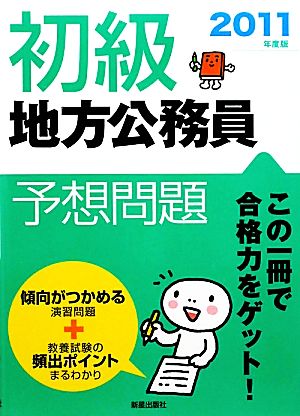 初級

2011
年度版

地方公務員

予想問題

この一冊で合格力をゲット!

傾向がつかめる
演習問題
+
教養試験の
頻出ポイント
まるわかり

新星出版社